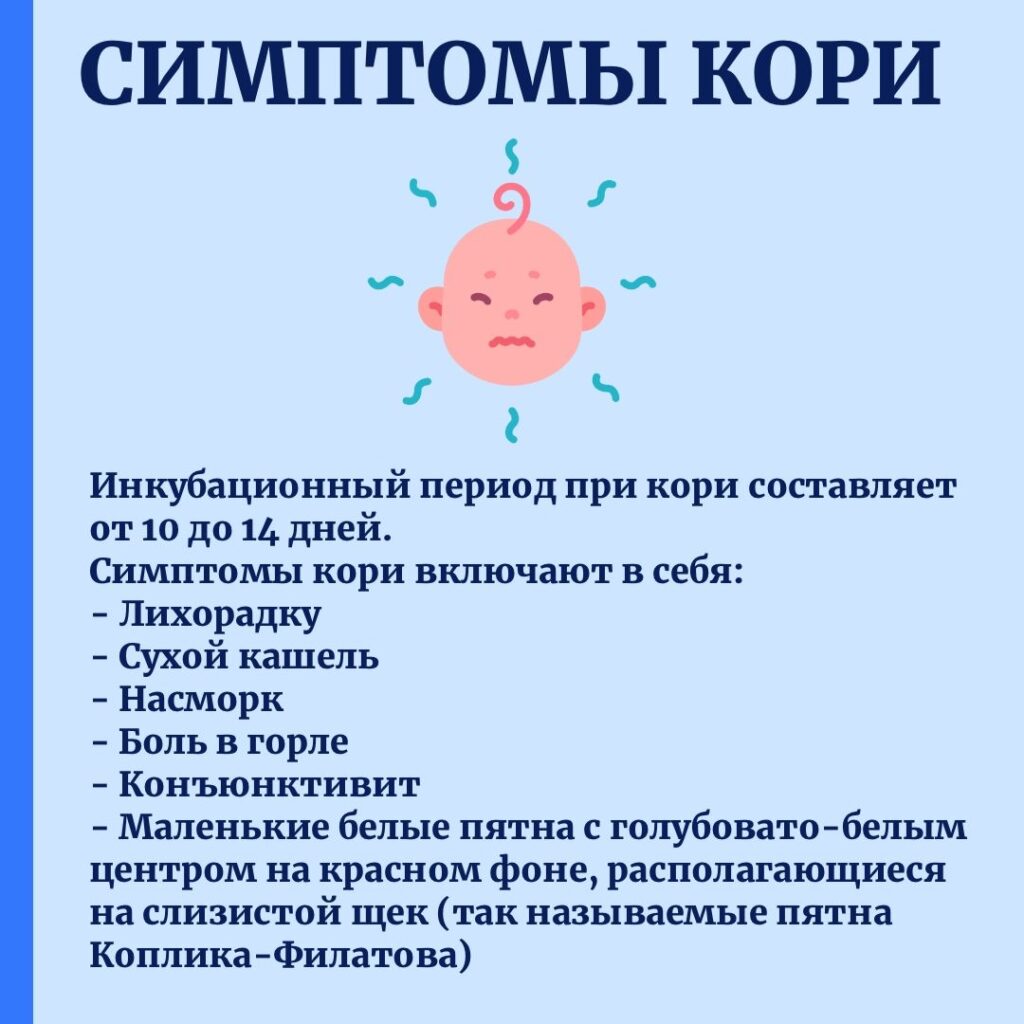 СИМПТОМЫ КОРИ

Инкубационный период при кори составляет от 10 до 14 дней.
Симптомы кори включают в себя:
- Лихорадку
- Сухой кашель
- Насморк
- Боль в горле
- Конъюнктивит
- Маленькие белые пятна с голубовато-белым центром на красном фоне, располагающиеся на слизистой щек (так называемые пятна Коплика-Филатова)